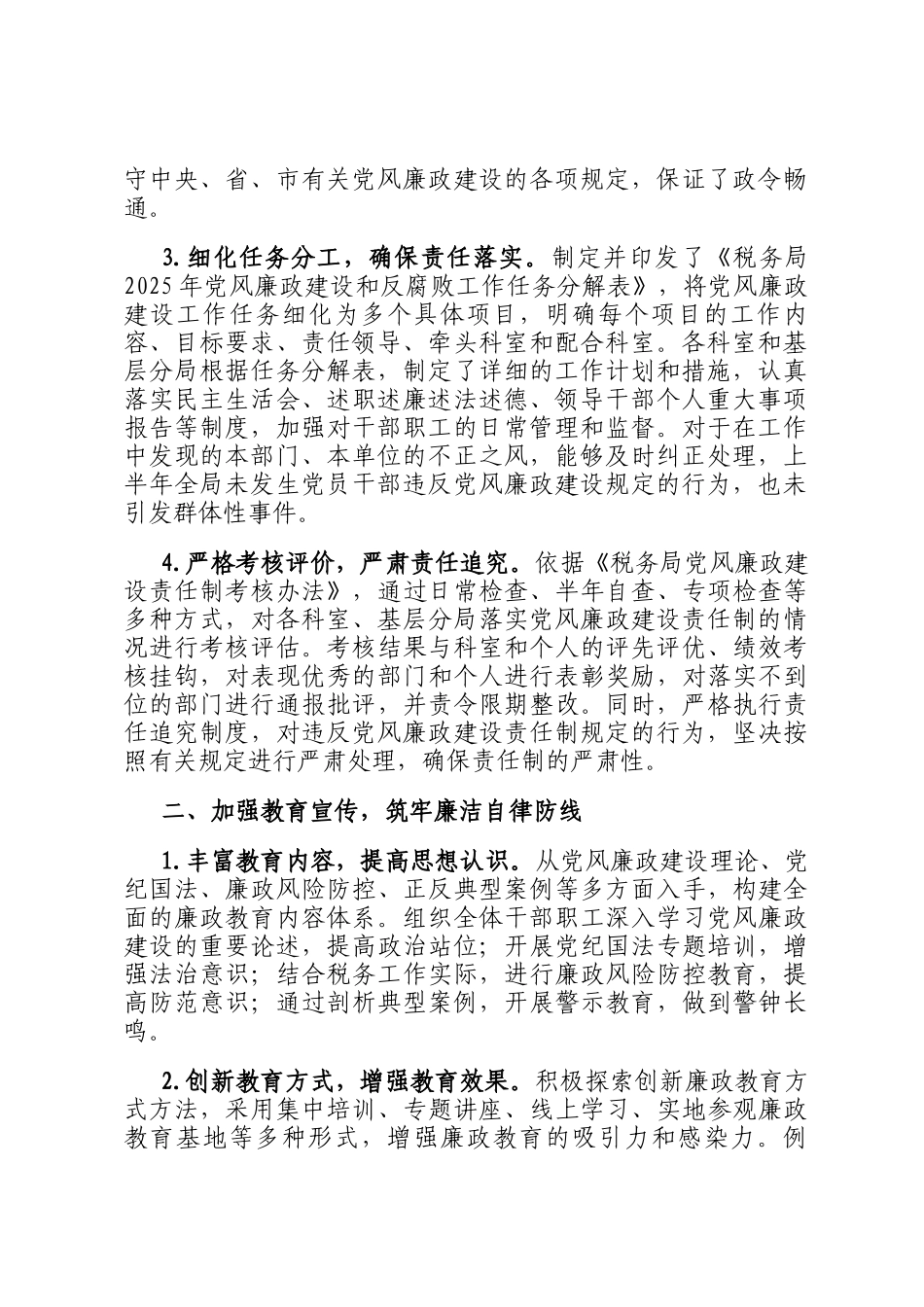 守中央、省、市有关党风廉政建设的各项规定，保证了政令畅通。

3.细化任务分工，确保责任落实。制定并印发了《税务局2025年党风廉政建设和反腐败工作任务分解表》，将党风廉政建设工作任务细化为多个具体项目，明确每个项目的工作内容、目标要求、责任领导、牵头科室和配合科室。各科室和基层分局根据任务分解表，制定了详细的工作计划和措施，认真落实民主生活会、述职述廉述法述德、领导干部个人重大事项报告等制度，加强对干部职工的日常管理和监督。对于在工作中发现的本部门、本单位的不正之风，能够及时纠正处理，上半年全局未发生党员干部违反党风廉政建设规定的行为，也未引发群体性事件。

4.严格考核评价，严肃责任追究。依据《税务局党风廉政建设责任制考核办法》，通过日常检查、半年自查、专项检查等多种方式，对各科室、基层分局落实党风廉政建设责任制的情况进行考核评估。考核结果与科室和个人的评先评优、绩效考核挂钩，对表现优秀的部门和个人进行表彰奖励，对落实不到位的部门进行通报批评，并责令限期整改。同时，严格执行责任追究制度，对违反党风廉政建设责任制规定的行为，坚决按照有关规定进行严肃处理，确保责任制的严肃性。

二、加强教育宣传，筑牢廉洁自律防线

1.丰富教育内容，提高思想认识。从党风廉政建设理论、党纪国法、廉政风险防控、正反典型案例等多方面入手，构建全面的廉政教育内容体系。组织全体干部职工深入学习党风廉政建设的重要论述，提高政治站位；开展党纪国法专题培训，增强法治意识；结合税务工作实际，进行廉政风险防控教育，提高防范意识；通过剖析典型案例，开展警示教育，做到警钟长鸣。

2.创新教育方式，增强教育效果。积极探索创新廉政教育方式方法，采用集中培训、专题讲座、线上学习、实地参观廉政教育基地等多种形式，增强廉政教育的吸引力和感染力。例